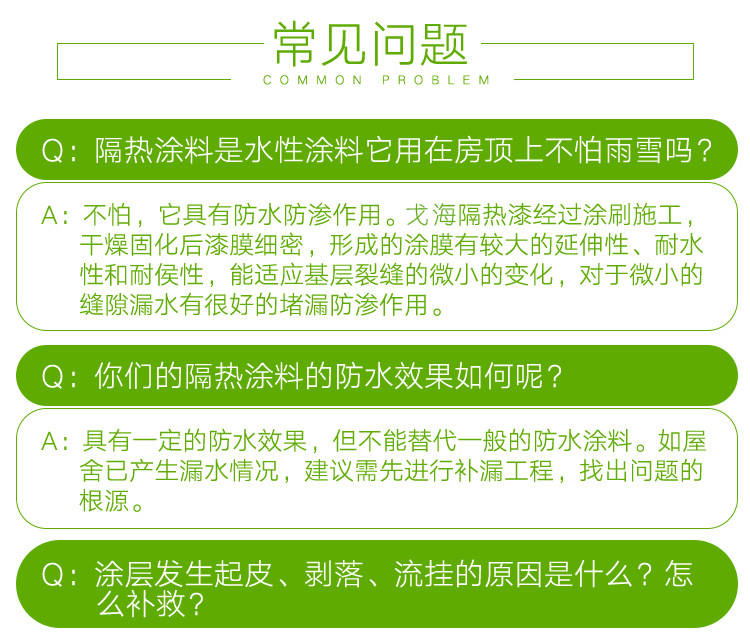 常见问题
COMMON PROBLEM

Q：隔热涂料是水性涂料它用在房顶上不怕雨雪吗？

A：不怕，它具有防水防渗作用。戈海隔热漆经过涂刷施工，干燥固化后漆膜细密，形成的涂膜有较大的延伸性、耐水性和耐侯性，能适应基层裂缝的微小的变化，对于微小的缝隙漏水有很好的堵漏防渗作用。

Q：你们的隔热涂料的防水效果如何呢？

A：具有一定的防水效果，但不能替代一般的防水涂料。如屋舍已产生漏水情况，建议需先进行补漏工程，找出问题的根源。

Q：涂层发生起皮、剥落、流挂的原因是什么？怎么补救？